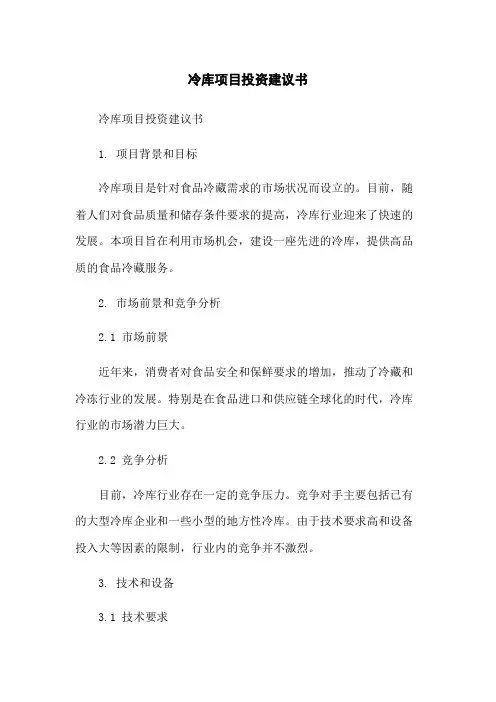 冷库项目投资建议书

冷库项目投资建议书

1. 项目背景和目标

冷库项目是针对食品冷藏需求的市场状况而设立的。目前，随着人们对食品质量和储存条件要求的提高，冷库行业迎来了快速的发展。本项目旨在利用市场机会，建设一座先进的冷库，提供高品质的食品冷藏服务。

2. 市场前景和竞争分析

2.1 市场前景

近年来，消费者对食品安全和保鲜要求的增加，推动了冷藏和冷冻行业的发展。特别是在食品进口和供应链全球化的时代，冷库行业的市场潜力巨大。

2.2 竞争分析

目前，冷库行业存在一定的竞争压力。竞争对手主要包括已有的大型冷库企业和一些小型的地方性冷库。由于技术要求高和设备投入大等因素的限制，行业内的竞争并不激烈。

3. 技术和设备

3.1 技术要求